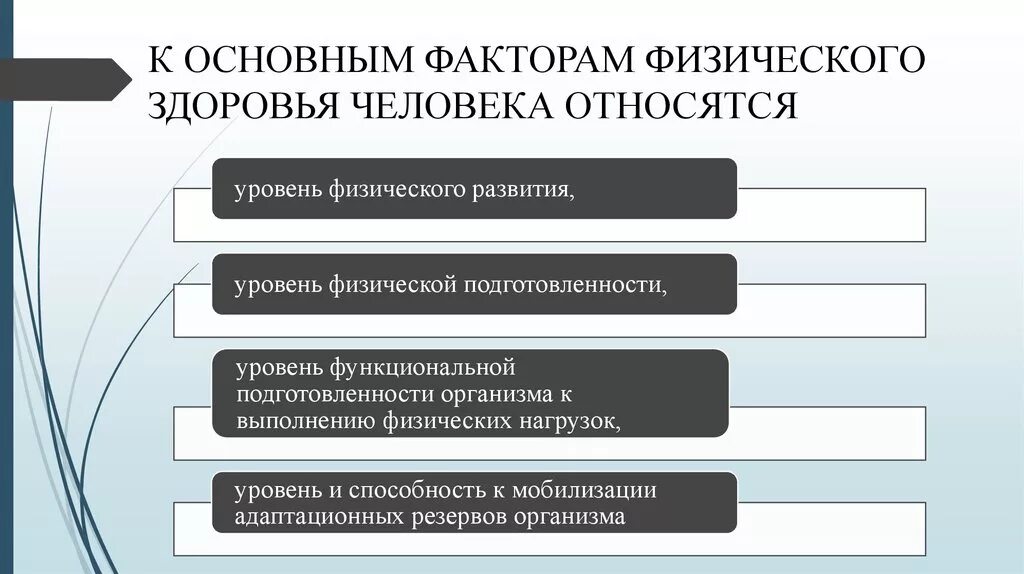 К ОСНОВНЫМ ФАКТОРАМ ФИЗИЧЕСКОГО ЗДОРОВЬЯ ЧЕЛОВЕКА ОТНОСЯТСЯ

уровень физического развития,

уровень физической подготовленности,

уровень функциональной подготовленности организма к выполнению физических нагрузок,

уровень и способность к мобилизации адаптационных резервов организма